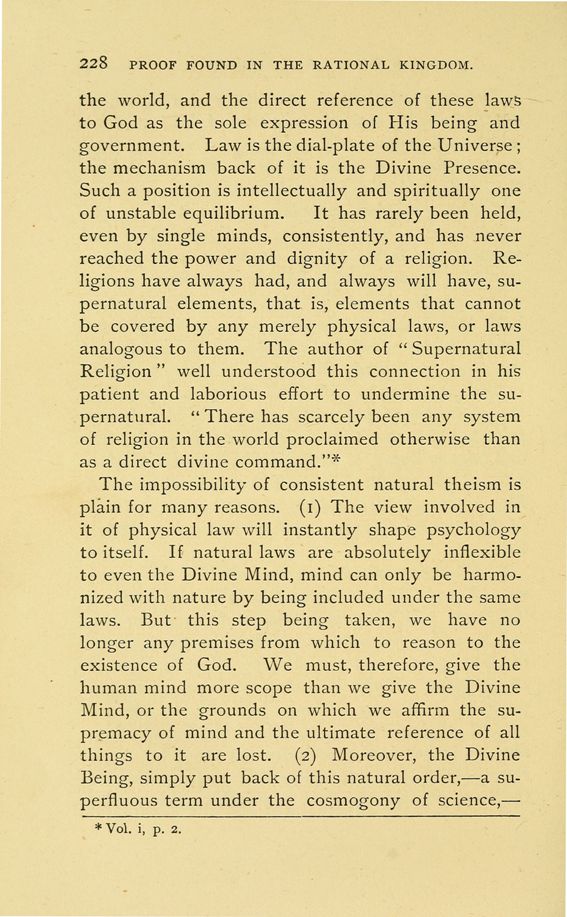 228 PROOF FOUND IN THE RATIONAL KINGDOM.

the world, and the direct reference of these laws to God as the sole expression of His being and government. Law is the dial-plate of the Universe; the mechanism back of it is the Divine Presence. Such a position is intellectually and spiritually one of unstable equilibrium. It has rarely been held, even by single minds, consistently, and has never reached the power and dignity of a religion. Religions have always had, and always will have, supernatural elements, that is, elements that cannot be covered by any merely physical laws, or laws analogous to them. The author of "Supernatural Religion" well understood this connection in his patient and laborious effort to undermine the supernatural. "There has scarcely been any system of religion in the world proclaimed otherwise than as a direct divine command."*

The impossibility of consistent natural theism is plain for many reasons. (1) The view involved in it of physical law will instantly shape psychology to itself. If natural laws are absolutely inflexible to even the Divine Mind, mind can only be harmonized with nature by being included under the same laws. But this step being taken, we have no longer any premises from which to reason to the existence of God. We must, therefore, give the human mind more scope than we give the Divine Mind, or the grounds on which we affirm the supremacy of mind and the ultimate reference of all things to it are lost. (2) Moreover, the Divine Being, simply put back of this natural order,—a superfluous term under the cosmogony of science,—

* Vol. i, p. 2.